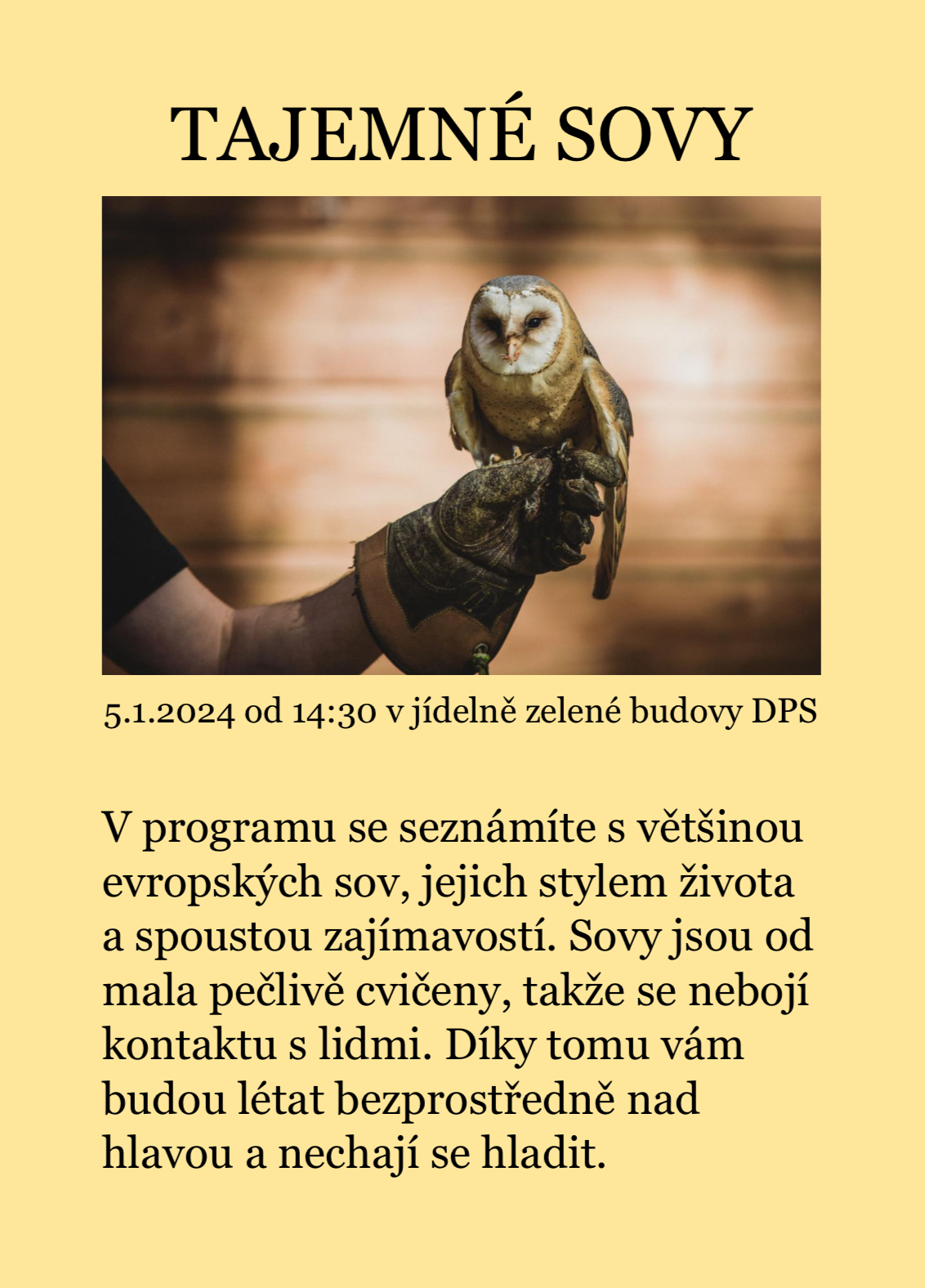 TAJEMNÉ SOVY

5.1.2024 od 14:30 v jídelně zelené budovy DPS

V programu se seznámíte s většinou evropských sov, jejich stylem života a spoustou zajímavostí. Sovy jsou od mala pečlivě cvičeny, takže se nebojí kontaktu s lidmi. Díky tomu vám budou létat bezprostředně nad hlavou a nechají se hladit.